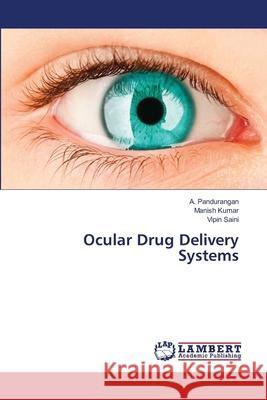 A. Pandurangan
Manish Kumar
Vipin Saini

Ocular Drug Delivery Systems

LAP
LAMBERT
Academic Publishing

Kraina Książek